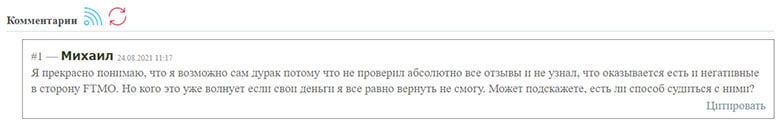 Комментарии

#1 — Михаил 24.08.2021 11:17

Я прекрасно понимаю, что я возможно сам дурак потому что не проверил абсолютно все отзывы и не узнал, что оказывается есть и негативные в сторону FTMO. Но кого это уже волнует если свои деньги я все равно вернуть не смогу. Может подскажете, есть ли способ судиться с ними?

Цитировать